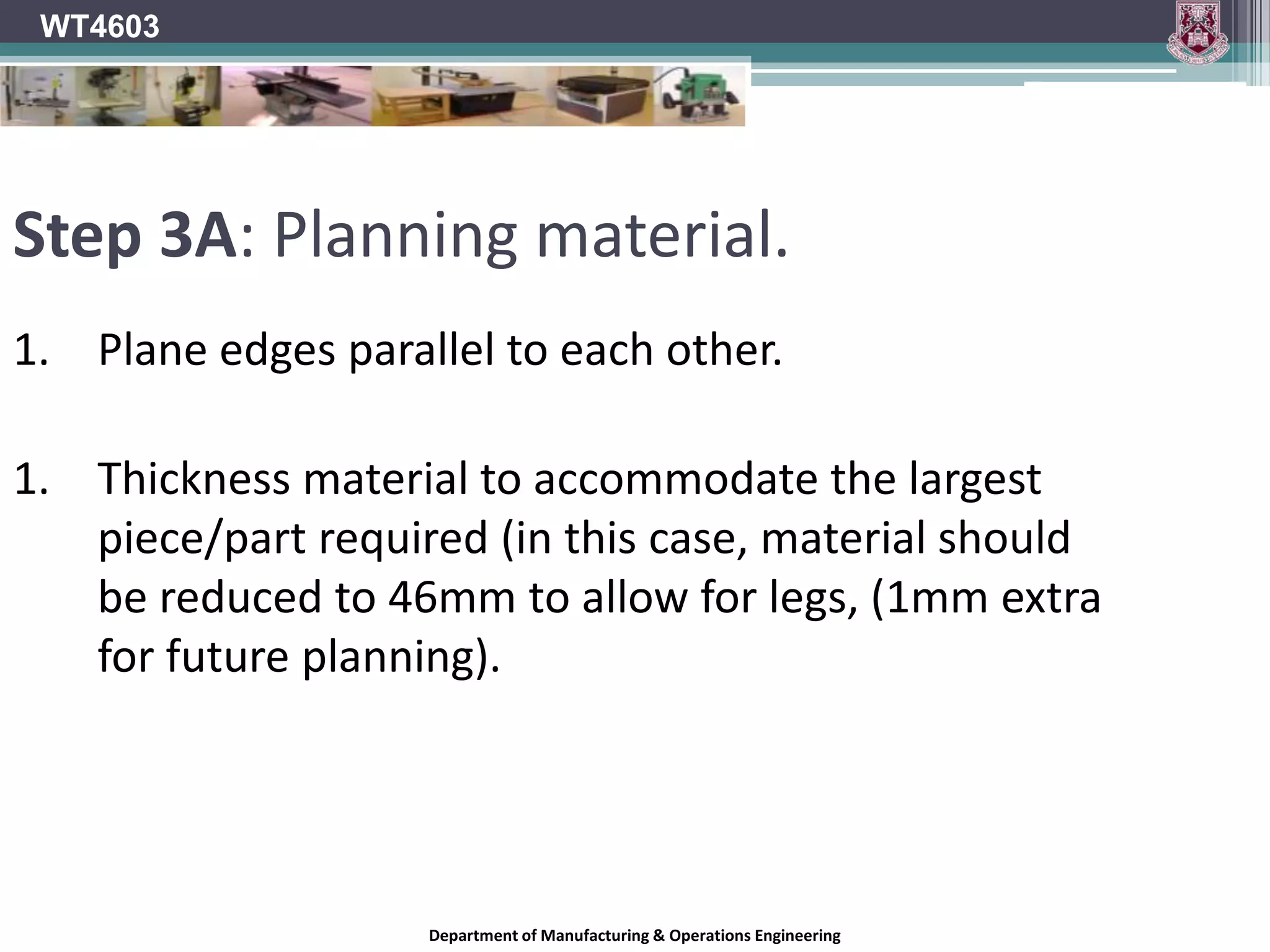 WT4603

Step 3A: Planning material.

1. Plane edges parallel to each other.

1. Thickness material to accommodate the largest piece/part required (in this case, material should be reduced to 46mm to allow for legs, (1mm extra for future planning).

Department of Manufacturing & Operations Engineering